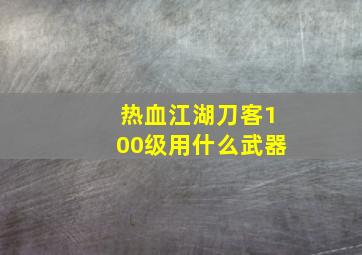 热血江湖刀客100级用什么武器